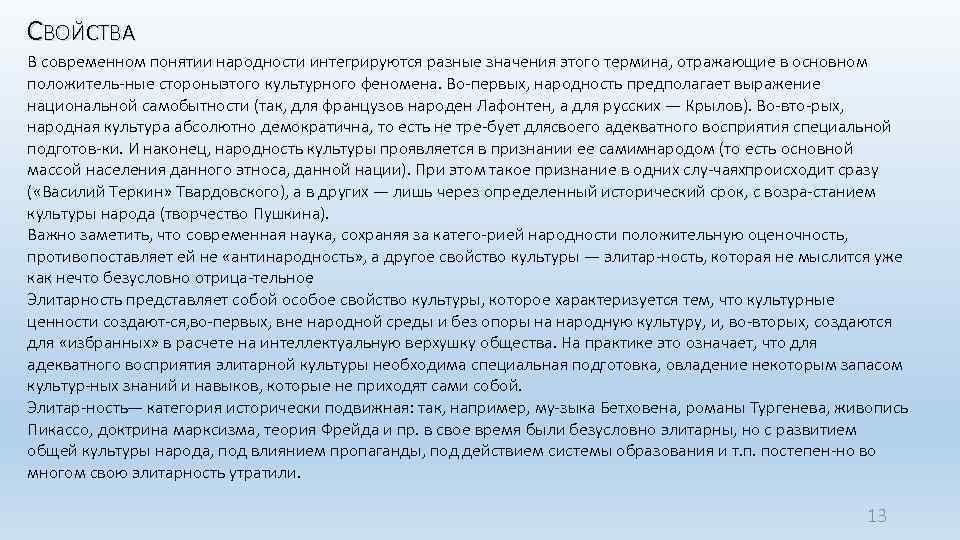 СВОЙСТВА

В современном понятии народности интегрируются разные значения этого термина, отражающие в основном положитель-ные стороныэтого культурного феномена. Во-первых, народность предполагает выражение национальной самобытности (так, для французов народен Лафонтен, а для русских — Крылов). Во-вто-рых, народная культура абсолютно демократична, то есть не тре-бует длясвоего адекватного восприятия специальной подготов-ки. И наконец, народность культуры проявляется в признании ее самимнародом (то есть основной массой населения данного этноса, данной нации). При этом такое признание в одних слу-чаяхпроисходит сразу («Василий Теркин» Твардовского), а в других — лишь через определенный исторический срок, с возра-станием культуры народа (творчество Пушкина).
Важно заметить, что современная наука, сохраняя за катего-рией народности положительную оценочность, противопоставляет ей не «антинародность», а другое свойство культуры — элитар-ность, которая не мыслится уже как нечто безусловно отрица-тельное
Элитарность представляет собой особое свойство культуры, которое характеризуется тем, что культурные ценности создают-ся,во-первых, вне народной среды и без опоры на народную культуру, и, во-вторых, создаются для «избранных» в расчете на интеллектуальную верхушку общества. На практике это означает, что для адекватного восприятия элитарной культуры необходима специальная подготовка, овладение некоторым запасом культур-ных знаний и навыков, которые не приходят сами собой.
Элитар-ность— категория исторически подвижная: так, например, му-зыка Бетховена, романы Тургенева, живопись Пикассо, доктрина марксизма, теория Фрейда и пр. в свое время были безусловно элитарны, но с развитием общей культуры народа, под влиянием пропаганды, под действием системы образования и т.п. постепен-но во многом свою элитарность утратили.

13